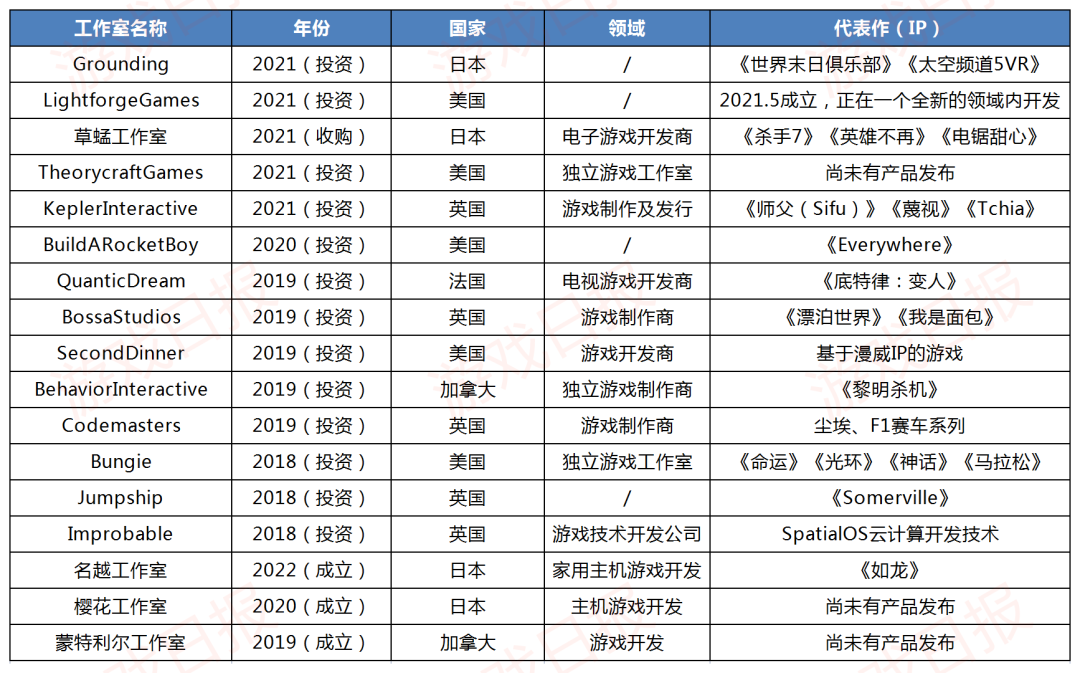 | 工作室名称 | 年份 | 国家 | 领域 | 代表作（IP） |
|---|---|---|---|---|
| Grounding | 2021（投资） | 日本 | / | 《世界末日俱乐部》《太空频道5VR》 |
| LightforgeGames | 2021（投资） | 美国 | / | 2021.5成立，正在一个全新的领域内开发 |
| 草蜢工作室 | 2021（收购） | 日本 | 电子游戏开发商 | 《杀手7》《英雄不再》《电锯甜心》 |
| TheorycraftGames | 2021（投资） | 美国 | 独立游戏工作室 | 尚未有产品发布 |
| KeplerInteractive | 2021（投资） | 英国 | 游戏制作及发行 | 《师父（Sifu）》《蔑视》《Tchia》 |
| BuildARocketBoy | 2020（投资） | 美国 | / | 《Everywhere》 |
| QuanticDream | 2019（投资） | 法国 | 电视游戏开发商 | 《底特律：变人》 |
| BossaStudios | 2019（投资） | 英国 | 游戏制作商 | 《漂泊世界》《我是面包》 |
| SecondDinner | 2019（投资） | 美国 | 游戏开发商 | 基于漫威IP的游戏 |
| BehaviorInteractive | 2019（投资） | 加拿大 | 独立游戏制作商 | 《黎明杀机》 |
| Codemasters | 2019（投资） | 英国 | 游戏制作商 | 尘埃、F1赛车系列 |
| Bungie | 2018（投资） | 美国 | 独立游戏工作室 | 《命运》《光环》《神话》《马拉松》 |
| Jumpship | 2018（投资） | 英国 | / | 《Somerville》 |
| Improbable | 2018（投资） | 英国 | 游戏技术开发公司 | SpatialOS云计算开发技术 |
| 名越工作室 | 2022（成立） | 日本 | 家用主机游戏开发 | 《如龙》 |
| 樱花工作室 | 2020（成立） | 日本 | 主机游戏开发 | 尚未有产品发布 |
| 蒙特利尔工作室 | 2019（成立） | 加拿大 | 游戏开发 | 尚未有产品发布 |

游戏日报